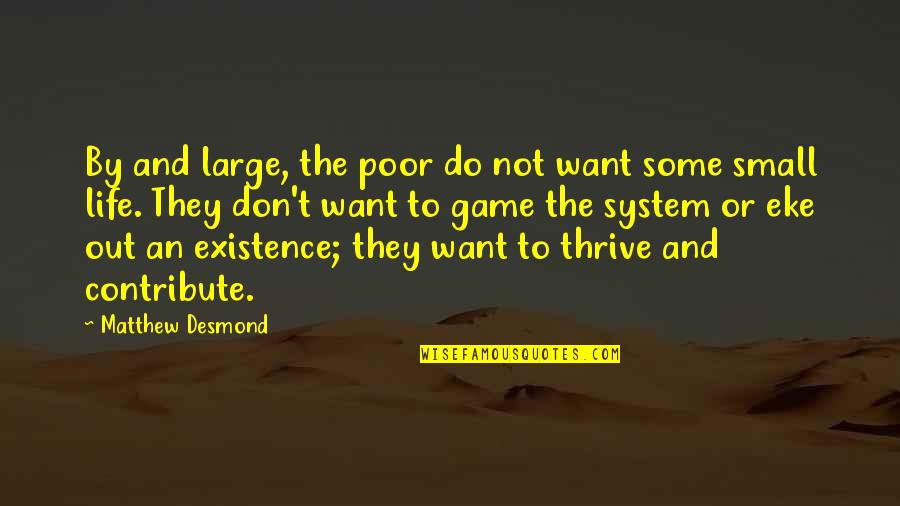 By and large, the poor do not want some small life. They don't want to game the system or eke out an existence; they want to thrive and contribute.

~ Matthew Desmond

WISEFAMOUSQUOTES.COM